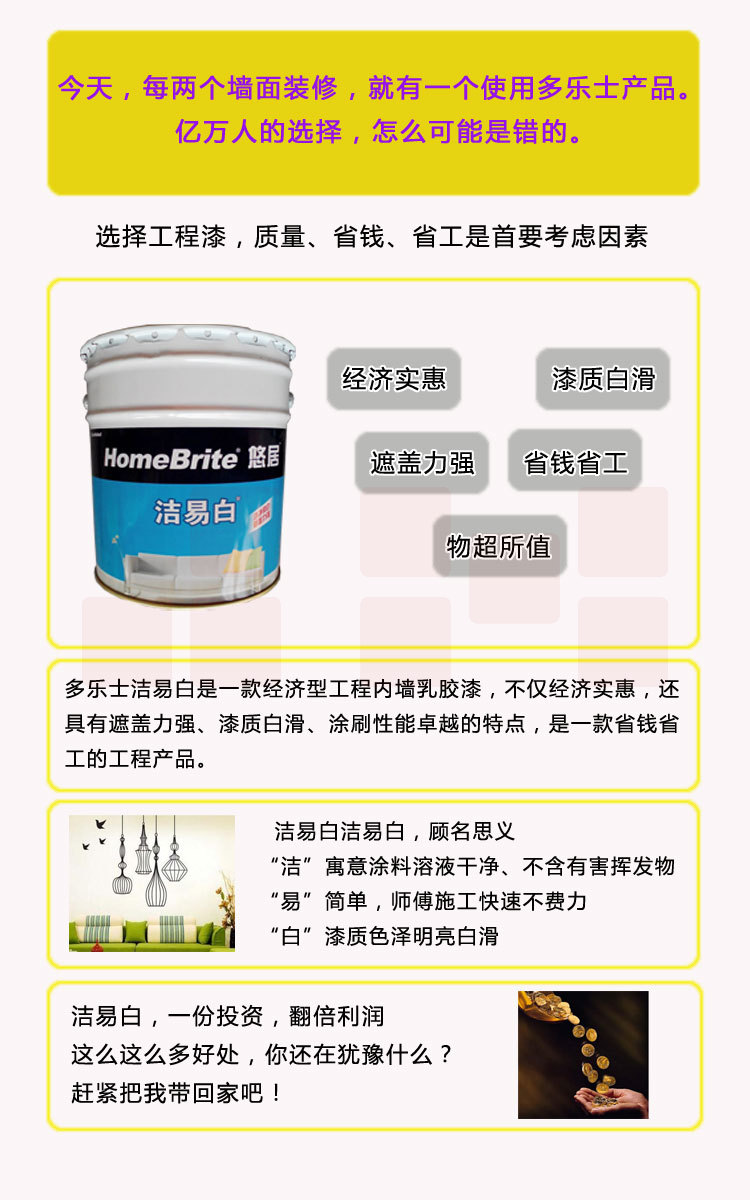 今天，每两个墙面装修，就有一个使用多乐士产品。
亿万人的选择，怎么可能是错的。

选择工程漆，质量、省钱、省工是首要考虑因素

HomeBrite 悠居
洁易白

经济实惠
漆质白滑
遮盖力强
省钱省工
物超所值

多乐士洁易白是一款经济型工程内墙乳胶漆，不仅经济实惠，还具有遮盖力强、漆质白滑、涂刷性能卓越的特点，是一款省钱省工的工程产品。

洁易白洁易白，顾名思义
“洁”寓意涂料溶液干净、不含有害挥发物
“易”简单，师傅施工快速不费力
“白”漆质色泽明亮白滑

洁易白，一份投资，翻倍利润
这么这么多好处，你还在犹豫什么？
赶紧把我带回家吧！